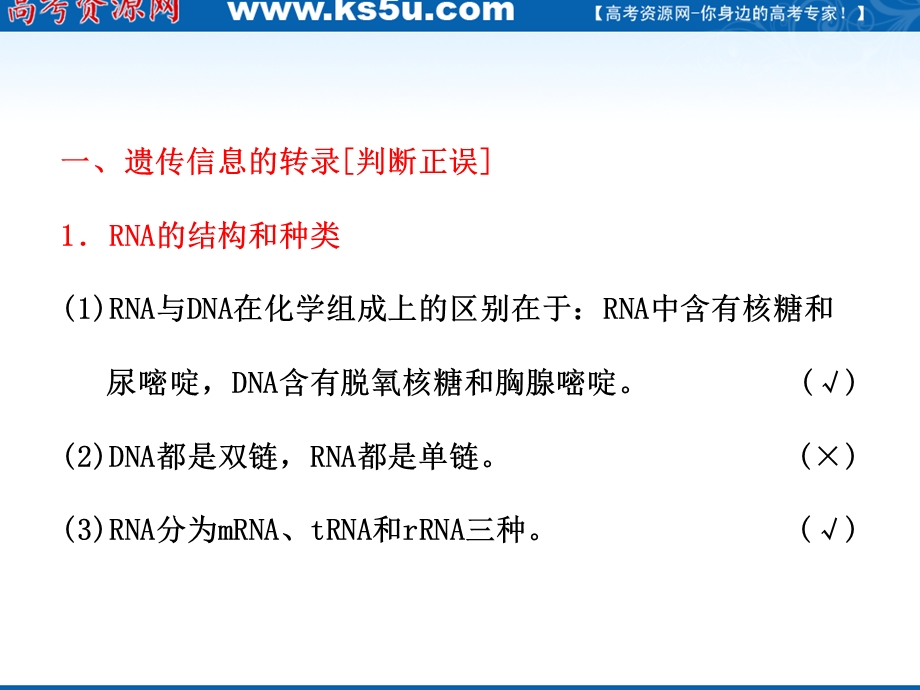 高考资源网 www.ks5u.com 【高考资源网-你身边的高考专家！】

一、遗传信息的转录[判断正误]

1．RNA的结构和种类

(1)RNA与DNA在化学组成上的区别在于：RNA中含有核糖和尿嘧啶，DNA含有脱氧核糖和胸腺嘧啶。 (√)

(2)DNA都是双链，RNA都是单链。 (×)

(3)RNA分为mRNA、tRNA和rRNA三种。 (√)